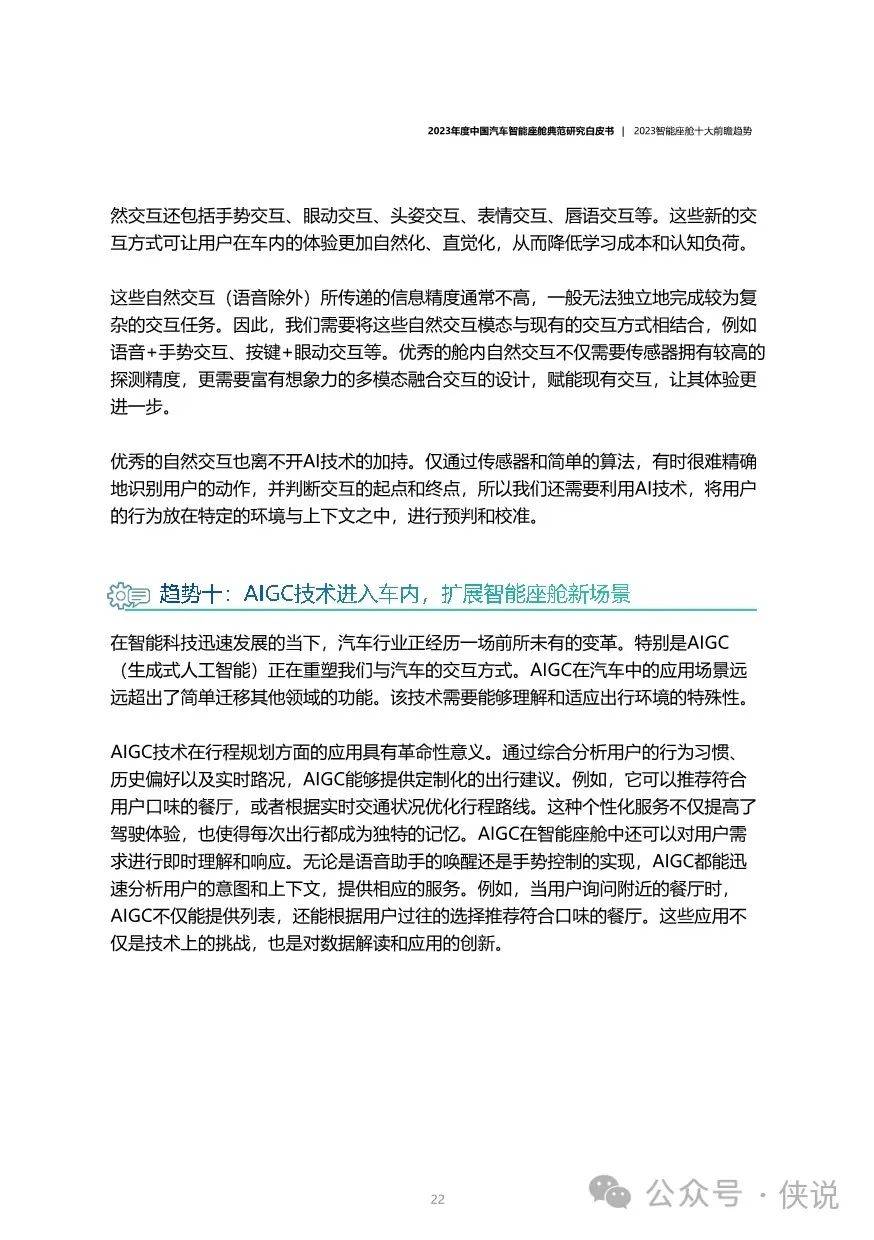 2023年度中国汽车智能座舱典范研究白皮书 | 2023智能座舱十大前瞻趋势

然交互还包括手势交互、眼动交互、头姿交互、表情交互、唇语交互等。这些新的交互方式可让用户在车内的体验更加自然化、直觉化，从而降低学习成本和认知负荷。

这些自然交互（语音除外）所传递的信息精度通常不高，一般无法独立地完成较为复杂的交互任务。因此，我们需要将这些自然交互模态与现有的交互方式相结合，例如语音+手势交互、按键+眼动交互等。优秀的舱内自然交互不仅需要传感器拥有较高的探测精度，更需要富有想象力的多模态融合交互的设计，赋能现有交互，让其体验更进一步。

优秀的自然交互也离不开AI技术的加持。仅通过传感器和简单的算法，有时很难精确地识别用户的动作，并判断交互的起点和终点，所以我们还需要利用AI技术，将用户的行为放在特定的环境与上下文之中，进行预判和校准。

趋势十：AIGC技术进入车内，扩展智能座舱新场景

在智能科技迅速发展的当下，汽车行业正经历一场前所未有的变革。特别是AIGC（生成式人工智能）正在重塑我们与汽车的交互方式。AIGC在汽车中的应用场景远远超出了简单迁移其他领域的功能。该技术需要能够理解和适应出行环境的特殊性。

AIGC技术在行程规划方面的应用具有革命性意义。通过综合分析用户的行为习惯、历史偏好以及实时路况，AIGC能够提供定制化的出行建议。例如，它可以推荐符合用户口味的餐厅，或者根据实时交通状况优化行程路线。这种个性化服务不仅提高了驾驶体验，也使得每次出行都成为独特的记忆。AIGC在智能座舱中还可以对用户需求进行即时理解和响应。无论是语音助手的唤醒还是手势控制的实现，AIGC都能迅速分析用户的意图和上下文，提供相应的服务。例如，当用户询问附近的餐厅时，AIGC不仅能提供列表，还能根据用户过往的选择推荐符合口味的餐厅。这些应用不仅是技术上的挑战，也是对数据解读和应用的创新。

22

公众号 · 侠说